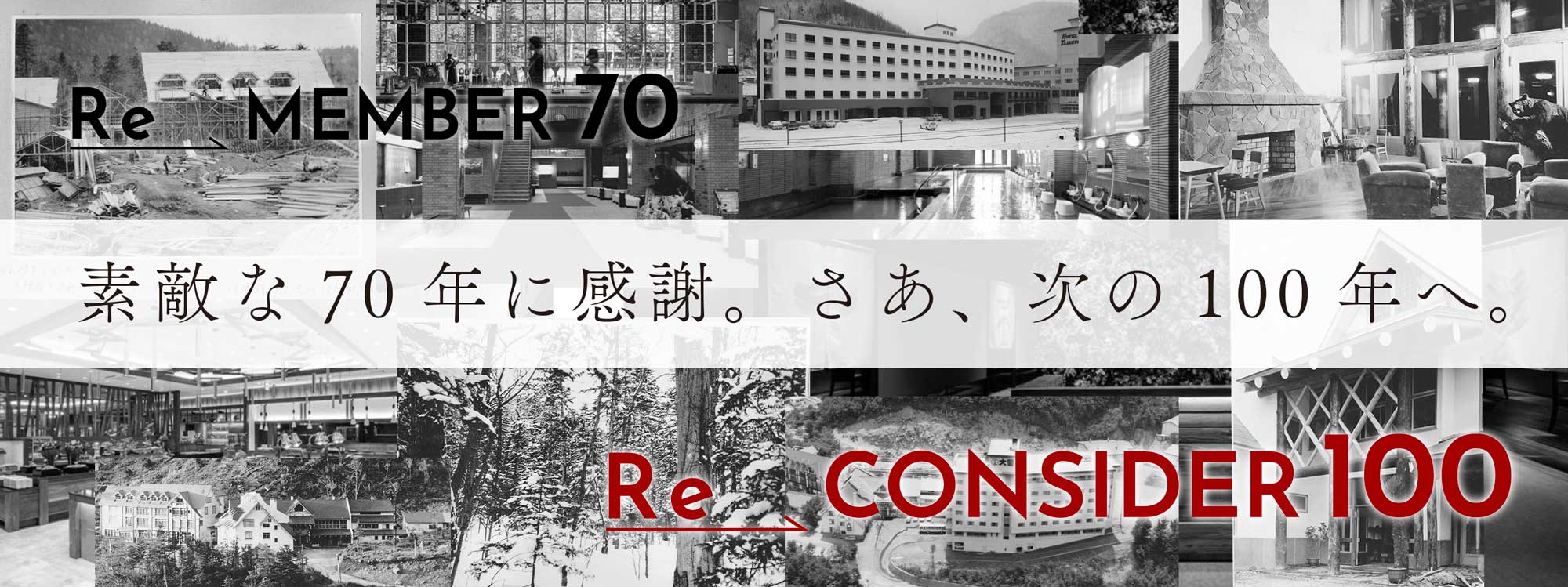 Re MEMBER 70

素敵な70年に感謝。さあ、次の100年へ。

Re CONSIDER 100